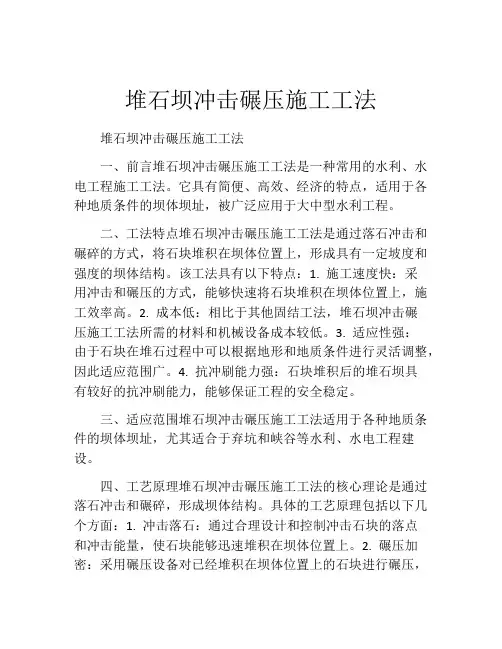 堆石坝冲击碾压施工工法

堆石坝冲击碾压施工工法

一、前言堆石坝冲击碾压施工工法是一种常用的水利、水电工程施工工法。它具有简便、高效、经济的特点，适用于各种地质条件的坝体坝址，被广泛应用于大中型水利工程。

二、工法特点堆石坝冲击碾压施工工法是通过落石冲击和碾碎的方式，将石块堆积在坝体位置上，形成具有一定坡度和强度的坝体结构。该工法具有以下特点：1. 施工速度快：采用冲击和碾压的方式，能够快速将石块堆积在坝体位置上，施工效率高。2. 成本低：相比于其他固结工法，堆石坝冲击碾压施工工法所需的材料和机械设备成本较低。3. 适应性强：由于石块在堆石过程中可以根据地形和地质条件进行灵活调整，因此适应范围广。4. 抗冲刷能力强：石块堆积后的堆石坝具有较好的抗冲刷能力，能够保证工程的安全稳定。

三、适应范围堆石坝冲击碾压施工工法适用于各种地质条件的坝体坝址，尤其适合于弃坑和峡谷等水利、水电工程建设。

四、工艺原理堆石坝冲击碾压施工工法的核心理论是通过落石冲击和碾碎，形成坝体结构。具体的工艺原理包括以下几个方面：1. 冲击落石：通过合理设计和控制冲击石块的落点和冲击能量，使石块能够迅速堆积在坝体位置上。2. 碾压加密：采用碾压设备对已经堆积在坝体位置上的石块进行碾压，